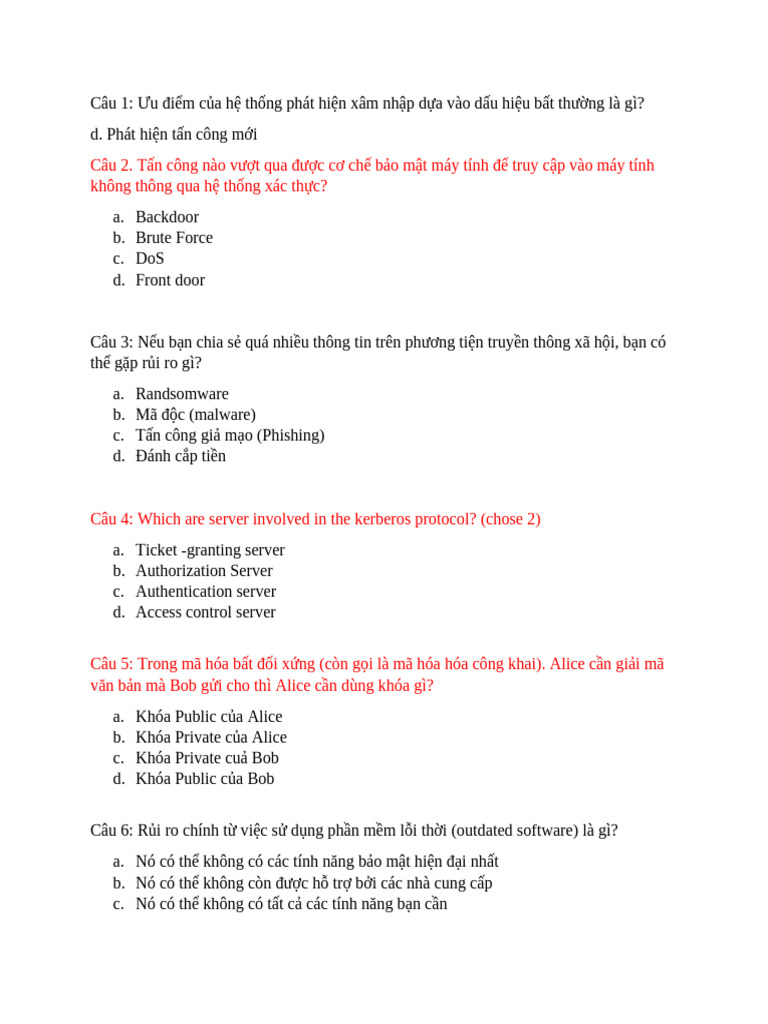 Câu 1: Ưu điểm của hệ thống phát hiện xâm nhập dựa vào dấu hiệu bất thường là gì?

d. Phát hiện tấn công mới

Câu 2. Tấn công nào vượt qua được cơ chế bảo mật máy tính để truy cập vào máy tính không thông qua hệ thống xác thực?

a. Backdoor
b. Brute Force
c. DoS
d. Front door

Câu 3: Nếu bạn chia sẻ quá nhiều thông tin trên phương tiện truyền thông xã hội, bạn có thể gặp rủi ro gì?

a. Randsomware
b. Mã độc (malware)
c. Tấn công giả mạo (Phishing)
d. Đánh cắp tiền

Câu 4: Which are server involved in the kerberos protocol? (chose 2)

a. Ticket -granting server
b. Authorization Server
c. Authentication server
d. Access control server

Câu 5: Trong mã hóa bất đối xứng (còn gọi là mã hóa hóa công khai). Alice cần giải mã văn bản mà Bob gửi cho thì Alice cần dùng khóa gì?

a. Khóa Public của Alice
b. Khóa Private của Alice
c. Khóa Private cuả Bob
d. Khóa Public của Bob

Câu 6: Rủi ro chính từ việc sử dụng phần mềm lỗi thời (outdated software) là gì?

a. Nó có thể không có các tính năng bảo mật hiện đại nhất
b. Nó có thể không còn được hỗ trợ bởi các nhà cung cấp
c. Nó có thể không có tất cả các tính năng bạn cần